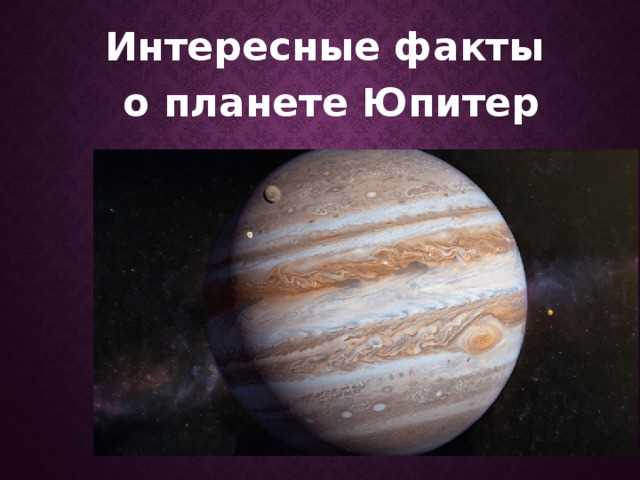 Интересные факты
о планете Юпитер